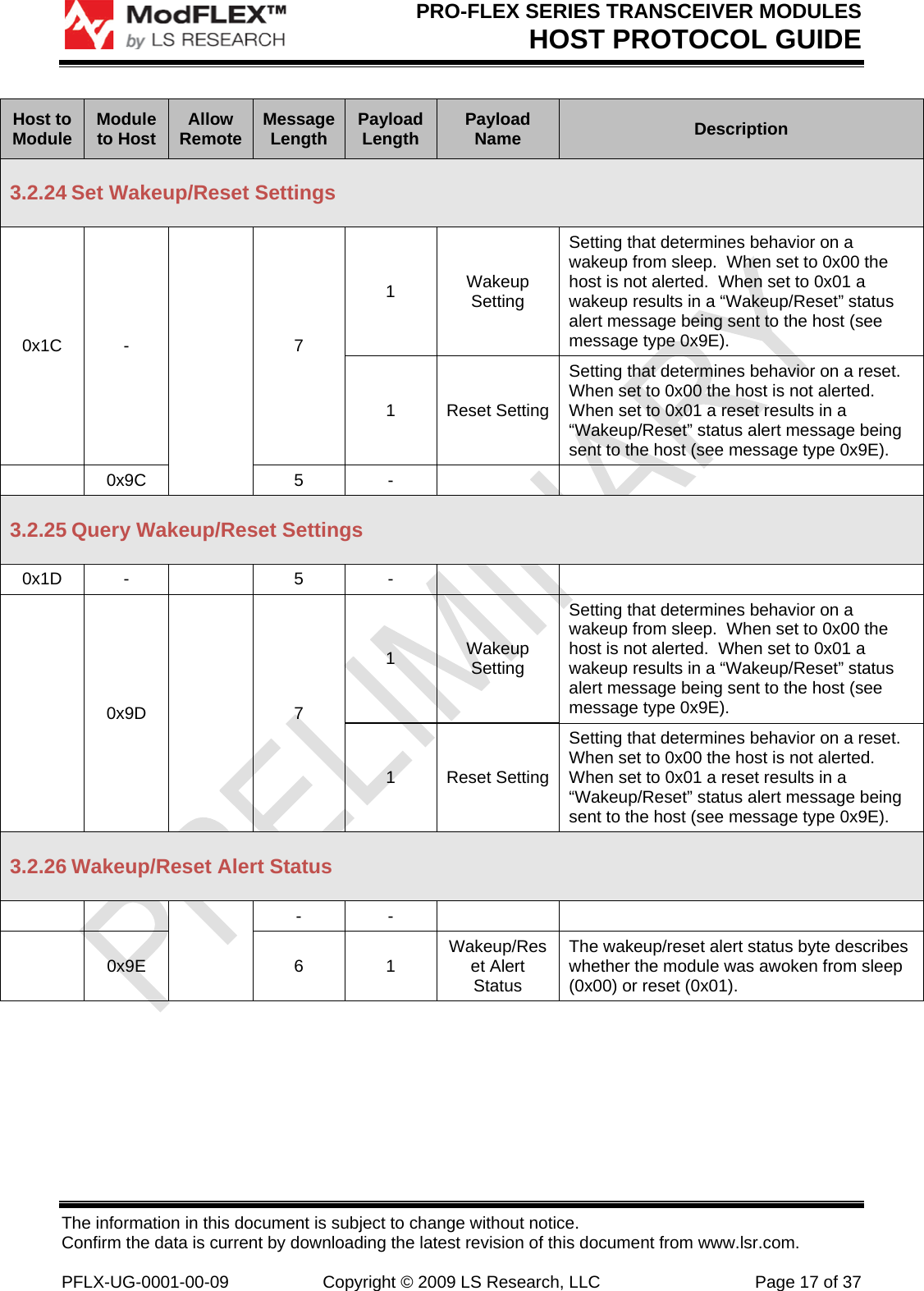 ModFLEX™ by LS RESEARCH

PRO-FLEX SERIES TRANSCEIVER MODULES
HOST PROTOCOL GUIDE

| Host to Module | Module to Host | Allow Remote | Message Length | Payload Length | Payload Name | Description |
|---|---|---|---|---|---|---|
| 3.2.24 Set Wakeup/Reset Settings | | | | | | |
| 0x1C | - | | 7 | 1 | Wakeup Setting | Setting that determines behavior on a wakeup from sleep. When set to 0x00 the host is not alerted. When set to 0x01 a wakeup results in a “Wakeup/Reset” status alert message being sent to the host (see message type 0x9E). |
| | | | | 1 | Reset Setting | Setting that determines behavior on a reset. When set to 0x00 the host is not alerted. When set to 0x01 a reset results in a “Wakeup/Reset” status alert message being sent to the host (see message type 0x9E). |
| | 0x9C | | 5 | - | | |
| 3.2.25 Query Wakeup/Reset Settings | | | | | | |
| 0x1D | - | | 5 | - | | |
| | 0x9D | | 7 | 1 | Wakeup Setting | Setting that determines behavior on a wakeup from sleep. When set to 0x00 the host is not alerted. When set to 0x01 a wakeup results in a “Wakeup/Reset” status alert message being sent to the host (see message type 0x9E). |
| | | | | 1 | Reset Setting | Setting that determines behavior on a reset. When set to 0x00 the host is not alerted. When set to 0x01 a reset results in a “Wakeup/Reset” status alert message being sent to the host (see message type 0x9E). |
| 3.2.26 Wakeup/Reset Alert Status | | | | | | |
| | | | - | - | | |
| | 0x9E | | 6 | 1 | Wakeup/Reset Alert Status | The wakeup/reset alert status byte describes whether the module was awoken from sleep (0x00) or reset (0x01). |

PRELIMINARY

The information in this document is subject to change without notice.
Confirm the data is current by downloading the latest revision of this document from www.lsr.com.

PFLX-UG-0001-00-09 Copyright © 2009 LS Research, LLC Page 17 of 37